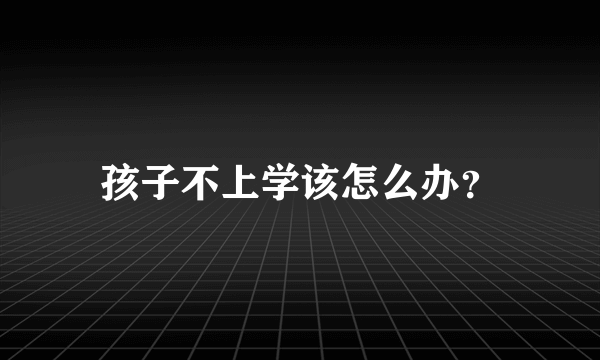 孩子不上学该怎么办?